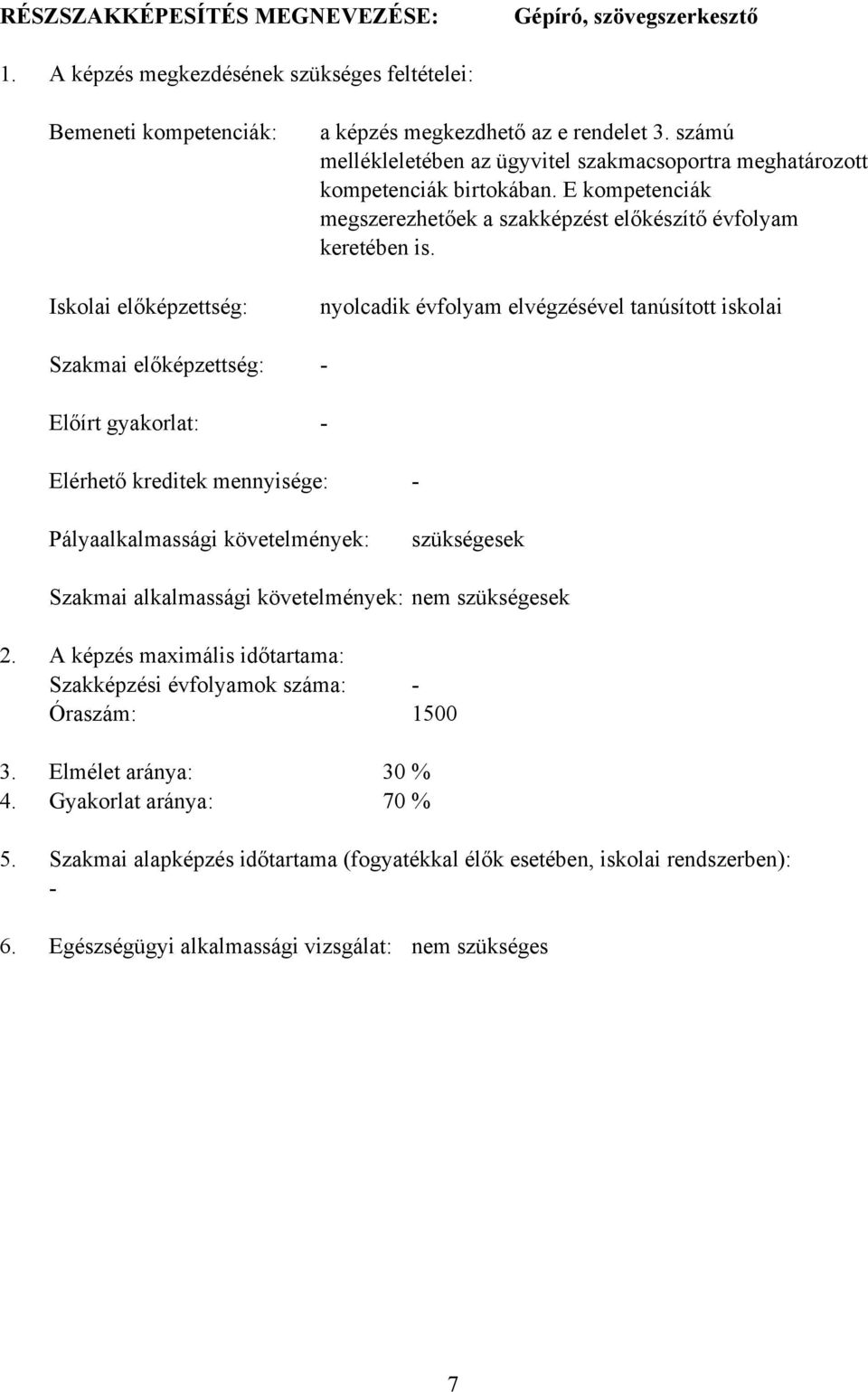 RÉSZSZAKKÉPESÍTÉS MEGNEVEZÉSE: Gépíró, szövegszerkesztő

1. A képzés megkezdésének szükséges feltételei:

Bemeneti kompetenciák: a képzés megkezdhető az e rendelet 3. számú mellékleletében az ügyvitel szakmacsoportra meghatározott kompetenciák birtokában. E kompetenciák megszerezhetőek a szakképzést előkészítő évfolyam keretében is.

Iskolai előképzettség: nyolcadik évfolyam elvégzésével tanúsított iskolai

Szakmai előképzettség: -

Előírt gyakorlat: -

Elérhető kreditek mennyisége: -

Pályaalkalmassági követelmények: szükségesek

Szakmai alkalmassági követelmények: nem szükségesek

2. A képzés maximális időtartama:
Szakképzési évfolyamok száma: -
Óraszám: 1500

3. Elmélet aránya: 30 %
4. Gyakorlat aránya: 70 %

5. Szakmai alapképzés időtartama (fogyatékkal élők esetében, iskolai rendszerben): -

6. Egészségügyi alkalmassági vizsgálat: nem szükséges

7